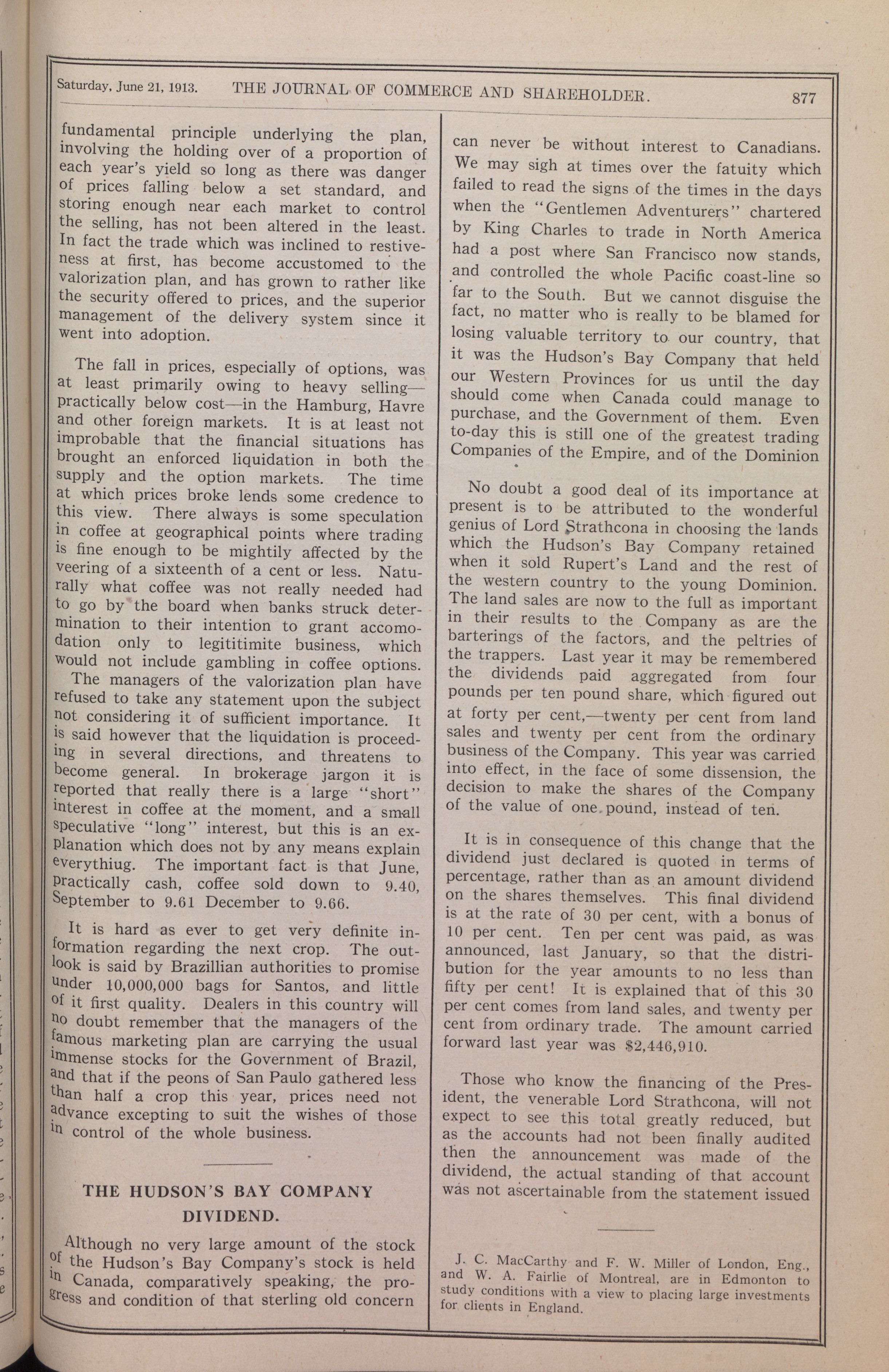 Saturday, June 21, 1913. THE JOURNAL OF COMMERCE AND SHAREHOLDER. 877

fundamental principle underlying the plan, involving the holding over of a proportion of each year's yield so long as there was danger of prices falling below a set standard, and storing enough near each market to control the selling, has not been altered in the least. In fact the trade which was inclined to restiveness at first, has become accustomed to the valorization plan, and has grown to rather like the security offered to prices, and the superior management of the delivery system since it went into adoption.

The fall in prices, especially of options, was at least primarily owing to heavy selling—practically below cost—in the Hamburg, Havre and other foreign markets. It is at least not improbable that the financial situations has brought an enforced liquidation in both the supply and the option markets. The time at which prices broke lends some credence to this view. There always is some speculation in coffee at geographical points where trading is fine enough to be mightily affected by the veering of a sixteenth of a cent or less. Naturally what coffee was not really needed had to go by the board when banks struck determination to their intention to grant accomodation only to legititimite business, which would not include gambling in coffee options. The managers of the valorization plan have refused to take any statement upon the subject not considering it of sufficient importance. It is said however that the liquidation is proceeding in several directions, and threatens to become general. In brokerage jargon it is reported that really there is a large "short" interest in coffee at the moment, and a small speculative "long" interest, but this is an explanation which does not by any means explain everythiug. The important fact is that June, practically cash, coffee sold down to 9.40, September to 9.61 December to 9.66.

It is hard as ever to get very definite information regarding the next crop. The outlook is said by Brazillian authorities to promise under 10,000,000 bags for Santos, and little of it first quality. Dealers in this country will no doubt remember that the managers of the famous marketing plan are carrying the usual immense stocks for the Government of Brazil, and that if the peons of San Paulo gathered less than half a crop this year, prices need not advance excepting to suit the wishes of those in control of the whole business.

THE HUDSON'S BAY COMPANY DIVIDEND.

Although no very large amount of the stock of the Hudson's Bay Company's stock is held in Canada, comparatively speaking, the progress and condition of that sterling old concern can never be without interest to Canadians. We may sigh at times over the fatuity which failed to read the signs of the times in the days when the "Gentlemen Adventurers" chartered by King Charles to trade in North America had a post where San Francisco now stands, and controlled the whole Pacific coast-line so far to the South. But we cannot disguise the fact, no matter who is really to be blamed for losing valuable territory to our country, that it was the Hudson's Bay Company that held our Western Provinces for us until the day should come when Canada could manage to purchase, and the Government of them. Even to-day this is still one of the greatest trading Companies of the Empire, and of the Dominion

No doubt a good deal of its importance at present is to be attributed to the wonderful genius of Lord Strathcona in choosing the lands which the Hudson's Bay Company retained when it sold Rupert's Land and the rest of the western country to the young Dominion. The land sales are now to the full as important in their results to the Company as are the barterings of the factors, and the peltries of the trappers. Last year it may be remembered the dividends paid aggregated from four pounds per ten pound share, which figured out at forty per cent,—twenty per cent from land sales and twenty per cent from the ordinary business of the Company. This year was carried into effect, in the face of some dissension, the decision to make the shares of the Company of the value of one pound, instead of ten.

It is in consequence of this change that the dividend just declared is quoted in terms of percentage, rather than as an amount dividend on the shares themselves. This final dividend is at the rate of 30 per cent, with a bonus of 10 per cent. Ten per cent was paid, as was announced, last January, so that the distribution for the year amounts to no less than fifty per cent! It is explained that of this 30 per cent comes from land sales, and twenty per cent from ordinary trade. The amount carried forward last year was $2,446,910.

Those who know the financing of the President, the venerable Lord Strathcona, will not expect to see this total greatly reduced, but as the accounts had not been finally audited then the announcement was made of the dividend, the actual standing of that account was not ascertainable from the statement issued

J. C. MacCarthy and F. W. Miller of London, Eng., and W. A. Fairlie of Montreal, are in Edmonton to study conditions with a view to placing large investments for clients in England.